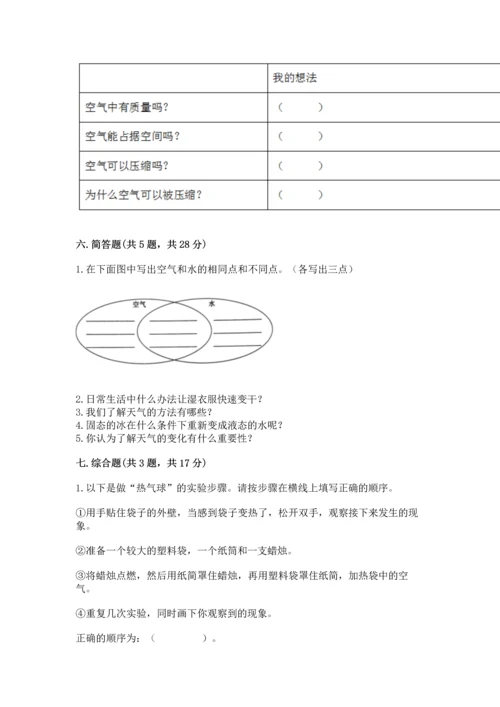 | | 我的想法 |
|---|---|
| 空气中有质量吗？ | （　　） |
| 空气能占据空间吗？ | （　　） |
| 空气可以压缩吗？ | （　　） |
| 为什么空气可以被压缩？ | （　　） |

六. 简答题(共 5 题，共 28 分)

1. 在下面图中写出空气和水的相同点和不同点。（各写出三点）

空气

水

2. 日常生活中什么办法让湿衣服快速变干？
3. 我们了解天气的方法有哪些？
4. 固态的冰在什么条件下重新变成液态的水呢？
5. 你认为了解天气的变化有什么重要性？

七. 综合题(共 3 题，共 17 分)

1. 以下是做“热气球”的实验步骤。请按步骤在横线上填写正确的顺序。

①用手贴住袋子的外壁，当感到袋子变热了，松开双手，观察接下来发生的现象。

②准备一个较大的塑料袋，一个纸筒和一支蜡烛。

③将蜡烛点燃，然后用纸筒罩住蜡烛，再用塑料袋罩住纸筒，加热袋中的空气。

④重复几次实验，同时画下你观察到的现象。

正确的顺序为：（　　　　）。